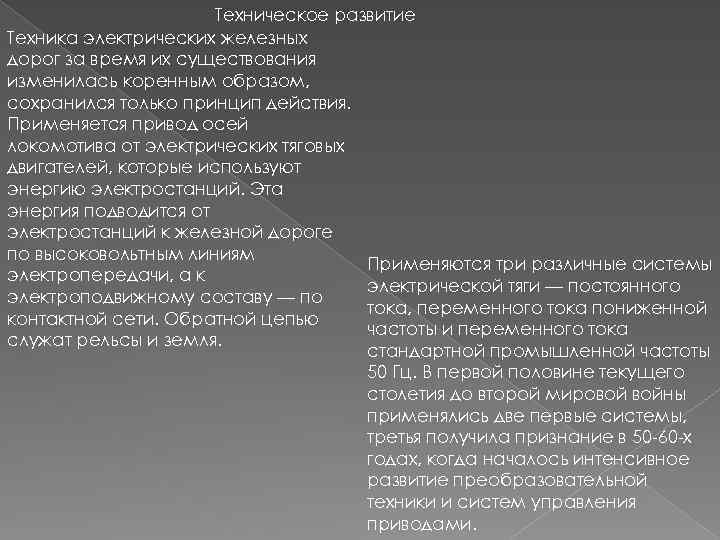 Техническое развитие

Техника электрических железных дорог за время их существования изменилась коренным образом, сохранился только принцип действия. Применяется привод осей локомотива от электрических тяговых двигателей, которые используют энергию электростанций. Эта энергия подводится от электростанций к железной дороге по высоковольтным линиям электропередачи, а к электроподвижному составу — по контактной сети. Обратной цепью служат рельсы и земля.

Применяются три различные системы электрической тяги — постоянного тока, переменного тока пониженной частоты и переменного тока стандартной промышленной частоты 50 Гц. В первой половине текущего столетия до второй мировой войны применялись две первые системы, третья получила признание в 50-60-х годах, когда началось интенсивное развитие преобразовательной техники и систем управления приводами.